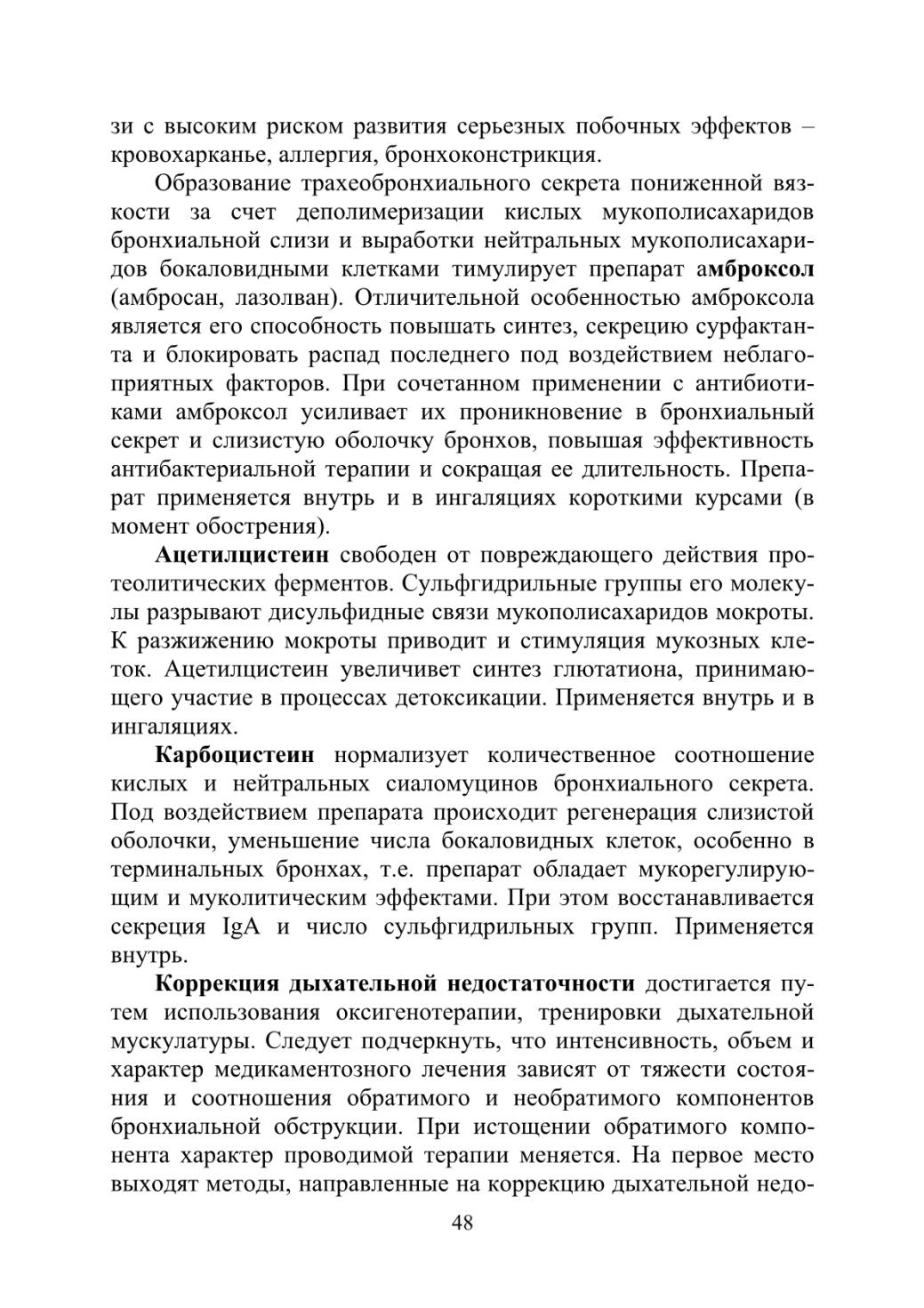 зи с высоким риском развития серьезных побочных эффектов – кровохарканье, аллергия, бронхоконстрикция.

Образование трахеобронхиального секрета пониженной вязкости за счет деполимеризации кислых мукополисахаридов бронхиальной слизи и выработки нейтральных мукополисахаридов бокаловидными клетками тимулирует препарат амброксол (амбросан, лазолван). Отличительной особенностью амброксола является его способность повышать синтез, секрецию сурфактанта и блокировать распад последнего под воздействием неблагоприятных факторов. При сочетанном применении с антибиотиками амброксол усиливает их проникновение в бронхиальный секрет и слизистую оболочку бронхов, повышая эффективность антибактериальной терапии и сокращая ее длительность. Препарат применяется внутрь и в ингаляциях короткими курсами (в момент обострения).

Ацетилцистеин свободен от повреждающего действия протеолитических ферментов. Сульфгидрильные группы его молекулы разрывают дисульфидные связи мукополисахаридов мокроты. К разжижению мокроты приводит и стимуляция мукозных клеток. Ацетилцистеин увеличивет синтез глютатиона, принимающего участие в процессах детоксикации. Применяется внутрь и в ингаляциях.

Карбоцистеин нормализует количественное соотношение кислых и нейтральных сиаломуцинов бронхиального секрета. Под воздействием препарата происходит регенерация слизистой оболочки, уменьшение числа бокаловидных клеток, особенно в терминальных бронхах, т.е. препарат обладает мукорегулирующим и муколитическим эффектами. При этом восстанавливается секреция IgA и число сульфгидрильных групп. Применяется внутрь.

Коррекция дыхательной недостаточности достигается путем использования оксигенотерапии, тренировки дыхательной мускулатуры. Следует подчеркнуть, что интенсивность, объем и характер медикаментозного лечения зависят от тяжести состояния и соотношения обратимого и необратимого компонентов бронхиальной обструкции. При истощении обратимого компонента характер проводимой терапии меняется. На первое место выходят методы, направленные на коррекцию дыхательной недо-

48